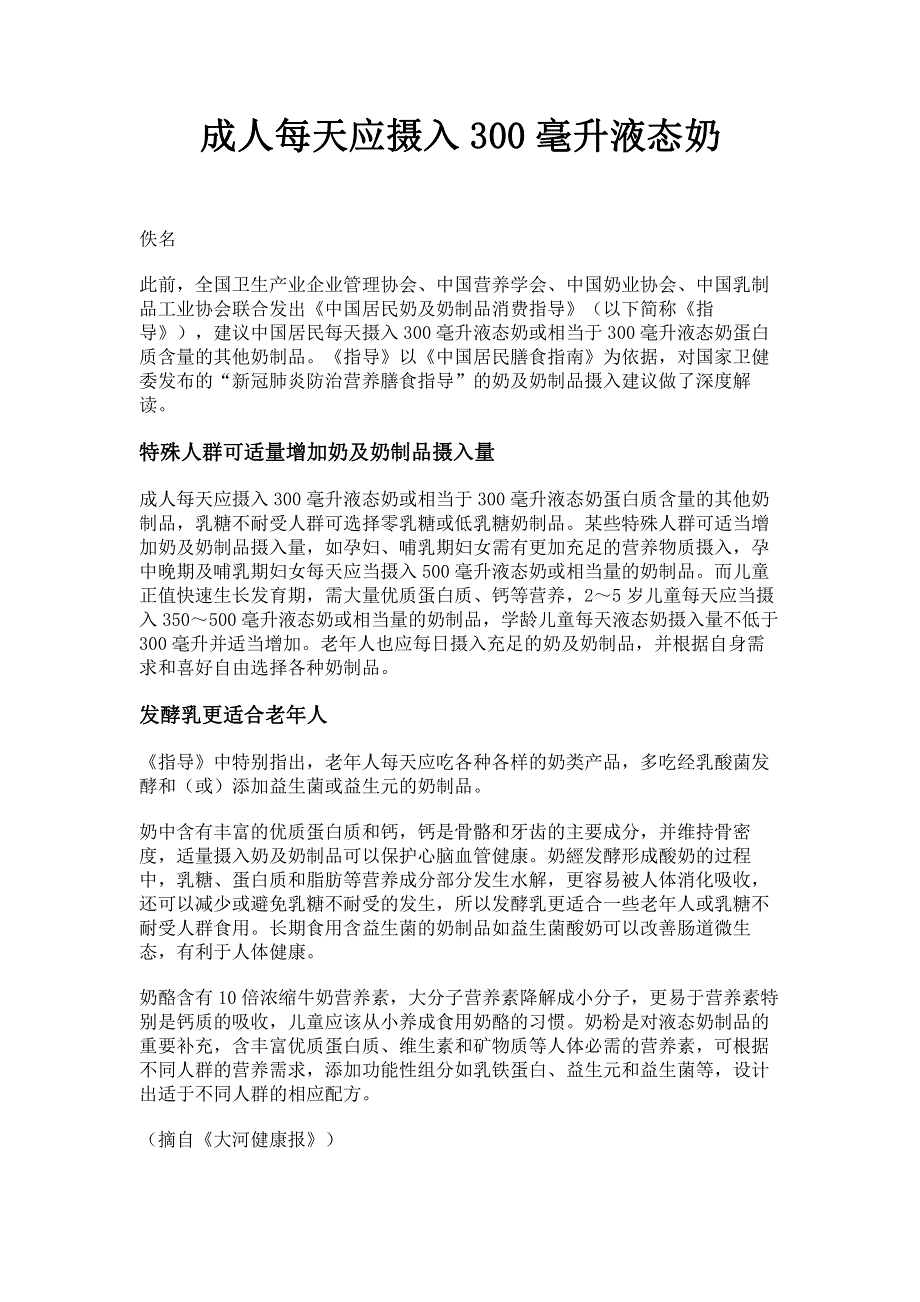 成人每天应摄入 300 毫升液态奶

佚名

此前，全国卫生产业企业管理协会、中国营养学会、中国奶业协会、中国乳制品工业协会联合发出《中国居民奶及奶制品消费指导》（以下简称《指导》），建议中国居民每天摄入 300 毫升液态奶或相当于 300 毫升液态奶蛋白质含量的其他奶制品。《指导》以《中国居民膳食指南》为依据，对国家卫健委发布的“新冠肺炎防治营养膳食指导”的奶及奶制品摄入建议做了深度解读。

特殊人群可适量增加奶及奶制品摄入量

成人每天应摄入 300 毫升液态奶或相当于 300 毫升液态奶蛋白质含量的其他奶制品，乳糖不耐受人群可选择零乳糖或低乳糖奶制品。某些特殊人群可适当增加奶及奶制品摄入量，如孕妇、哺乳期妇女需有更加充足的营养物质摄入，孕中晚期及哺乳期妇女每天应当摄入 500 毫升液态奶或相当量的奶制品。而儿童正值快速生长发育期，需大量优质蛋白质、钙等营养，2～5 岁儿童每天应当摄入 350～500 毫升液态奶或相当量的奶制品，学龄儿童每天液态奶摄入量不低于 300 毫升并适当增加。老年人也应每日摄入充足的奶及奶制品，并根据自身需求和喜好自由选择各种奶制品。

发酵乳更适合老年人

《指导》中特别指出，老年人每天应吃各种各样的奶类产品，多吃经乳酸菌发酵和（或）添加益生菌或益生元的奶制品。

奶中含有丰富的优质蛋白质和钙，钙是骨骼和牙齿的主要成分，并维持骨密度，适量摄入奶及奶制品可以保护心脑血管健康。奶經发酵形成酸奶的过程中，乳糖、蛋白质和脂肪等营养成分部分发生水解，更容易被人体消化吸收，还可以减少或避免乳糖不耐受的发生，所以发酵乳更适合一些老年人或乳糖不耐受人群食用。长期食用含益生菌的奶制品如益生菌酸奶可以改善肠道微生态，有利于人体健康。

奶酪含有 10 倍浓缩牛奶营养素，大分子营养素降解成小分子，更易于营养素特别是钙质的吸收，儿童应该从小养成食用奶酪的习惯。奶粉是对液态奶制品的重要补充，含丰富优质蛋白质、维生素和矿物质等人体必需的营养素，可根据不同人群的营养需求，添加功能性组分如乳铁蛋白、益生元和益生菌等，设计出适于不同人群的相应配方。

（摘自《大河健康报》）